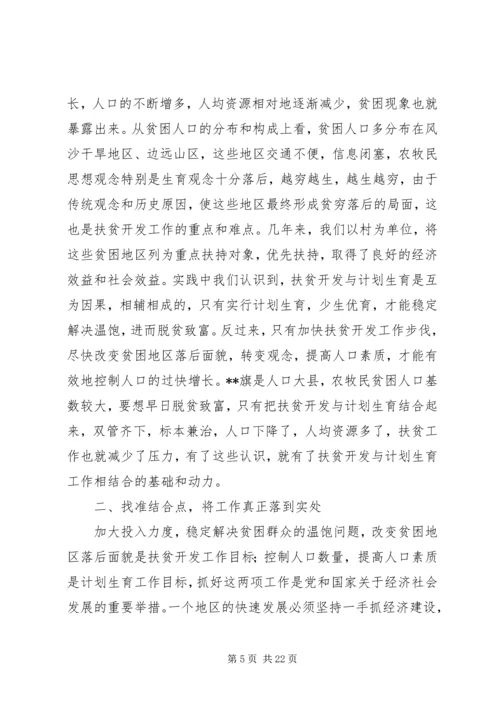 长，人口的不断增多，人均资源相对地逐渐减少，贫困现象也就暴露出来。从贫困人口的分布和构成上看，贫困人口多分布在风沙干旱地区、边远山区，这些地区交通不便，信息闭塞，农牧民思想观念特别是生育观念十分落后，越穷越生，越生越穷，由于传统观念和历史原因，使这些地区最终形成贫穷落后的局面，这也是扶贫开发工作的重点和难点。几年来，我们以村为单位，将这些贫困地区列为重点扶持对象，优先扶持，取得了良好的经济效益和社会效益。实践中我们认识到，扶贫开发与计划生育是互为因果，相辅相成的，只有实行计划生育，少生优育，才能稳定解决温饱，进而脱贫致富。反过来，只有加快扶贫开发工作步伐，尽快改变贫困地区落后面貌，转变观念，提高人口素质，才能有效地控制人口的过快增长。**旗是人口大县，农牧民贫困人口基数较大，要想早日脱贫致富，只有把扶贫开发与计划生育结合起来，双管齐下，标本兼治，人口下降了，人均资源多了，扶贫工作也就减少了压力，有了这些认识，就有了扶贫开发与计划生育工作相结合的基础和动力。

二、找准结合点，将工作真正落到实处

加大投入力度，稳定解决贫困群众的温饱问题，改变贫困地区落后面貌是扶贫开发工作目标；控制人口数量，提高人口素质是计划生育工作目标，抓好这两项工作是党和国家关于经济社会发展的重要举措。一个地区的快速发展必须坚持一手抓经济建设，

第 5 页 共 22 页